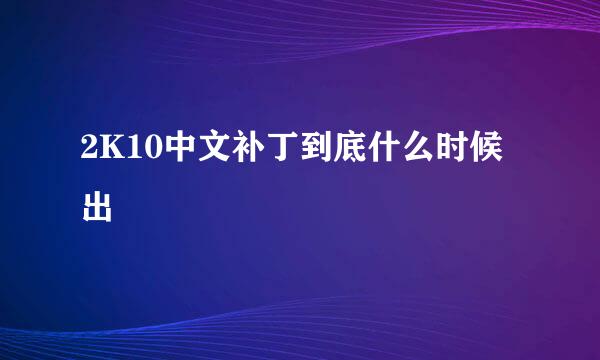 2K10中文补丁到底什么时候出